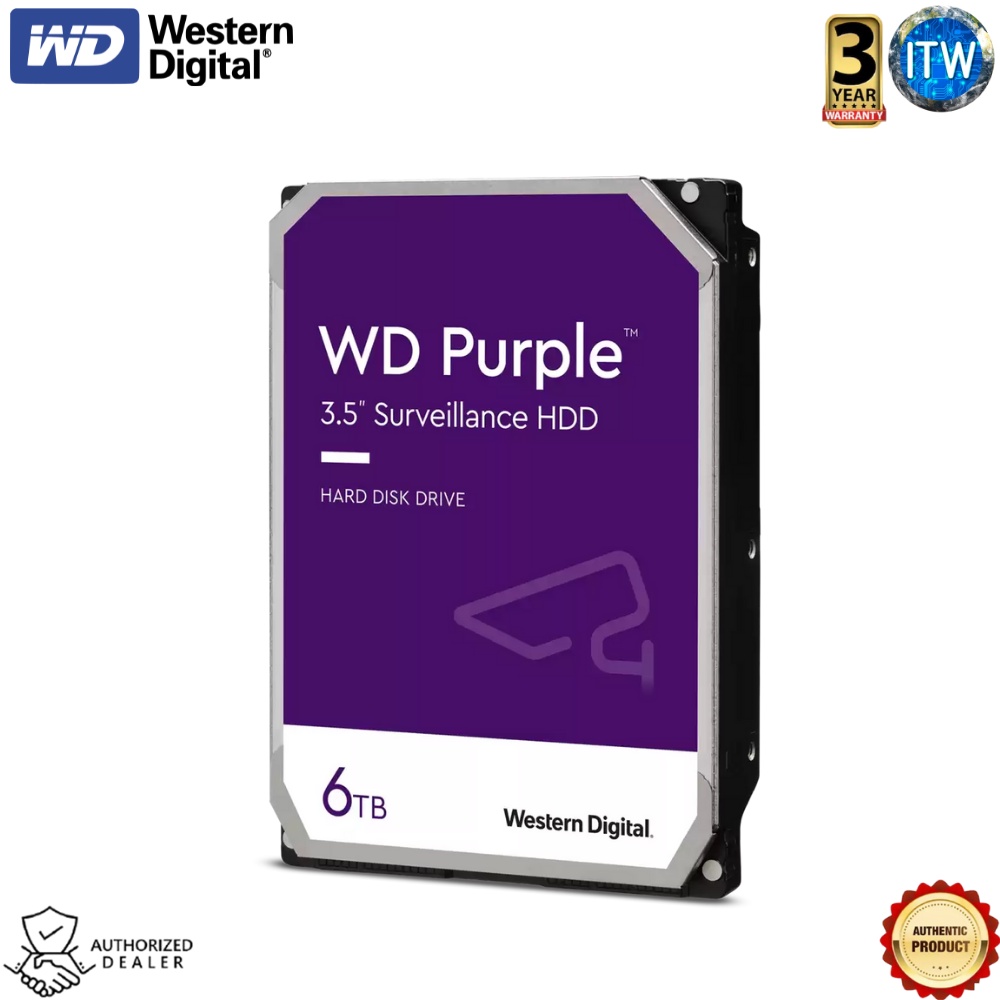 WD Western Digital®

3 YEAR WARRANTY

ITW

WD Purple™
3.5" Surveillance HDD

HARD DISK DRIVE

6TB

Western Digital.

AUTHORIZED DEALER

AUTHENTIC PRODUCT